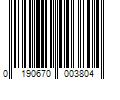 0 190670 003804